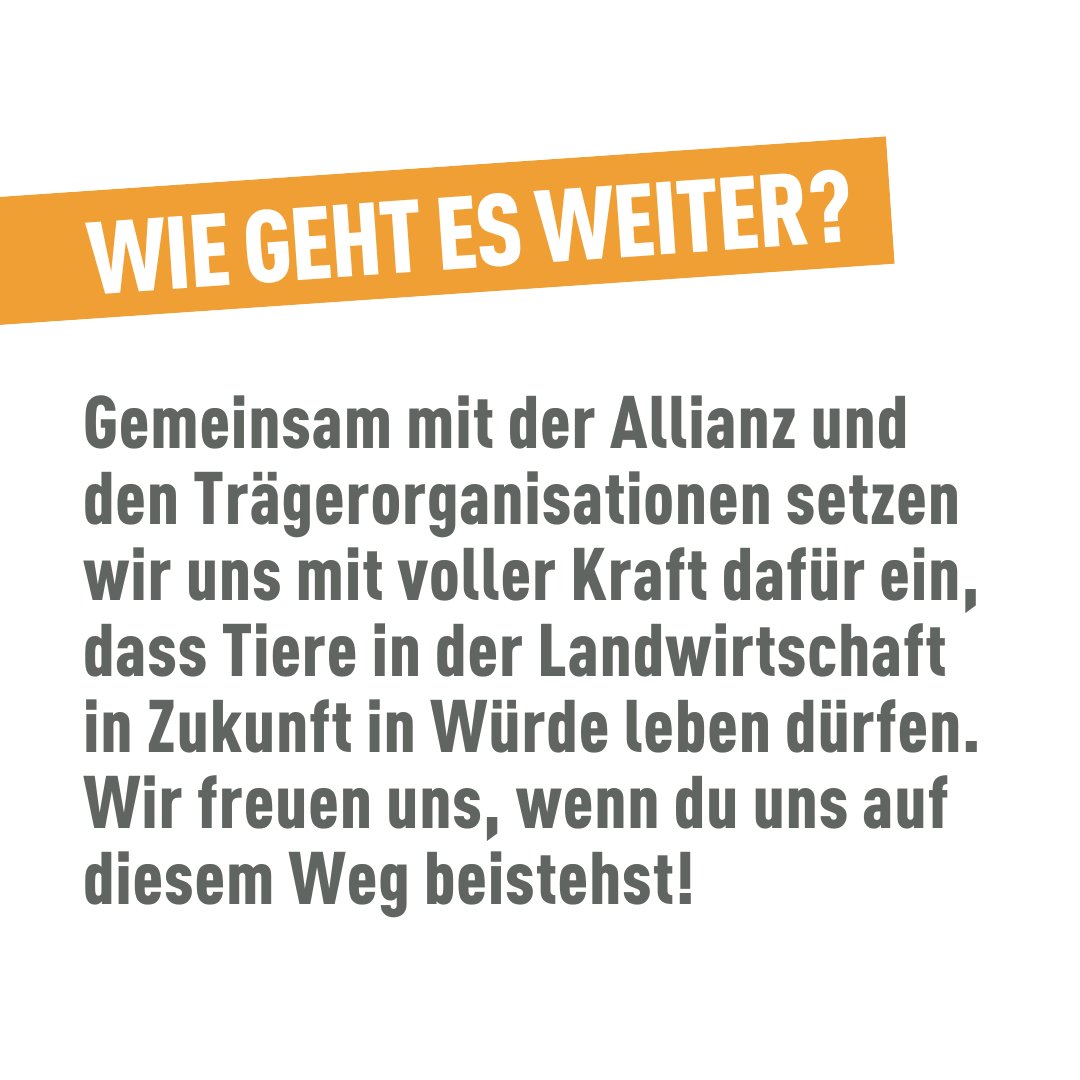 WIE GEHT ES WEITER?

Gemeinsam mit der Allianz und den Trägerorganisationen setzen wir uns mit voller Kraft dafür ein, dass Tiere in der Landwirtschaft in Zukunft in Würde leben dürfen. Wir freuen uns, wenn du uns auf diesem Weg beistehst!